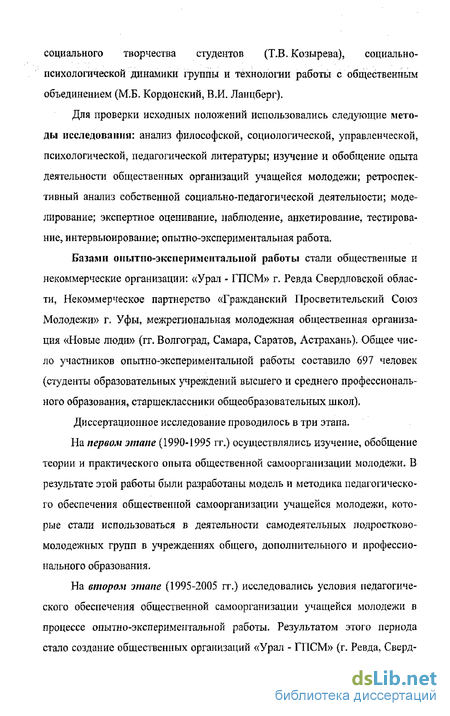 социального творчества студентов (Т.В. Козырева), социально-психологической динамики группы и технологии работы с общественным объединением (М.Б. Кордонский, В.И. Ланцберг).

Для проверки исходных положений использовались следующие методы исследования: анализ философской, социологической, управленческой, психологической, педагогической литературы; изучение и обобщение опыта деятельности общественных организаций учащейся молодежи; ретроспективный анализ собственной социально-педагогической деятельности; моделирование; экспертное оценивание, наблюдение, анкетирование, тестирование, интервьюирование; опытно-экспериментальная работа.

Базами опытно-экспериментальной работы стали общественные и некоммерческие организации: «Урал - ГПСМ» г. Ревда Свердловской области, Некоммерческое партнерство «Гражданский Просветительский Союз Молодежи» г. Уфы, межрегиональная молодежная общественная организация «Новые люди» (гг. Волгоград, Самара, Саратов, Астрахань). Общее число участников опытно-экспериментальной работы составило 697 человек (студенты образовательных учреждений высшего и среднего профессионального образования, старшеклассники общеобразовательных школ).

Диссертационное исследование проводилось в три этапа.

На первом этапе (1990-1995 гг.) осуществлялись изучение, обобщение теории и практического опыта общественной самоорганизации молодежи. В результате этой работы были разработаны модель и методика педагогического обеспечения общественной самоорганизации учащейся молодежи, которые стали использоваться в деятельности самодеятельных подростково-молодежных групп в учреждениях общего, дополнительного и профессионального образования.

На втором этапе (1995-2005 гг.) исследовались условия педагогического обеспечения общественной самоорганизации учащейся молодежи в процессе опытно-экспериментальной работы. Результатом этого периода стало создание общественных организаций «Урал - ГПСМ» (г. Ревда, Сверд-

dsLib.net
библиотека диссертаций